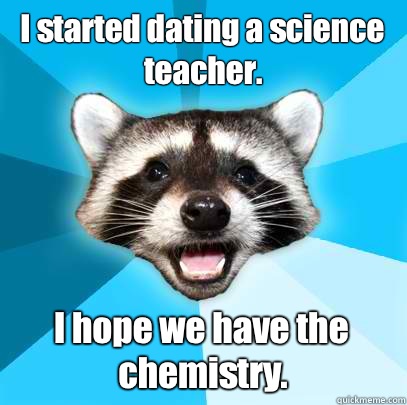 I started dating a science teacher.

I hope we have the chemistry.

quickmeme.com